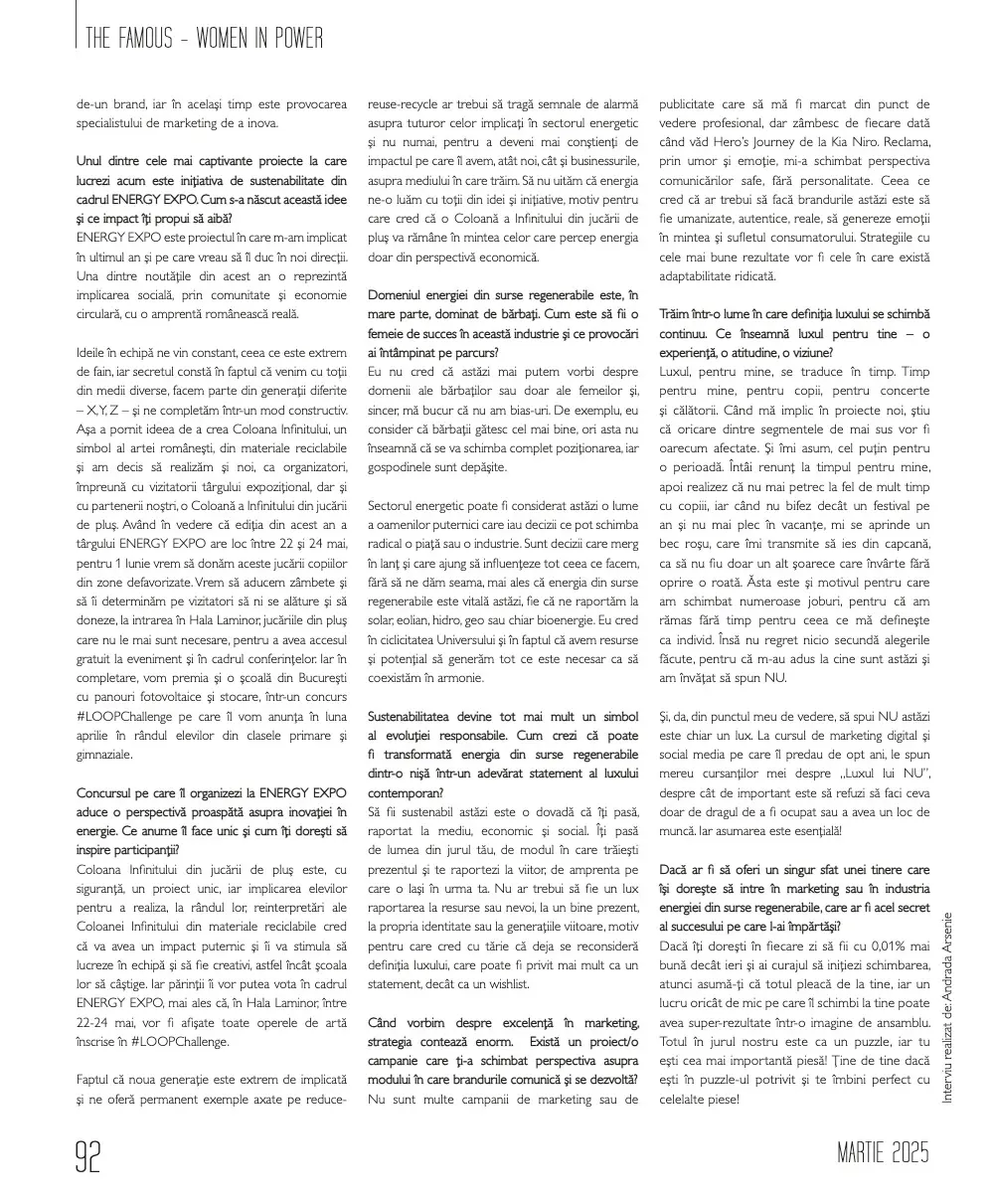 THE FAMOUS - WOMEN IN POWER

de-un brand, iar în același timp este provocarea specialistului de marketing de a inova.

Unul dintre cele mai captivante proiecte la care lucrezi acum este inițiativa de sustenabilitate din cadrul ENERGY EXPO. Cum s-a născut această idee și ce impact îți propui să aibă?
ENERGY EXPO este proiectul în care m-am implicat în ultimul an și pe care vreau să îl duc în noi direcții. Una dintre noutățile din acest an o reprezintă implicarea socială, prin comunitate și economie circulară, cu o amprentă românească reală.

Ideile în echipă ne vin constant, ceea ce este extrem de fain, iar secretul constă în faptul că venim cu toții din medii diverse, facem parte din generații diferite – X, Y, Z – și ne completăm într-un mod constructiv. Așa a pornit ideea de a crea Coloana Infinitului, un simbol al artei românești, din materiale reciclabile și am decis să realizăm și noi, ca organizatori, împreună cu vizitatorii târgului expozițional, dar și cu partenerii noștri, o Coloană a Infinitului din jucării de pluș. Având în vedere că ediția din acest an a târgului ENERGY EXPO are loc între 22 și 24 mai, pentru 1 Iunie vrem să donăm aceste jucării copiilor din zone defavorizate. Vrem să aducem zâmbete și să îi determinăm pe vizitatori să ni se alăture și să doneze, la intrarea în Hala Laminor, jucăriile din pluș care nu le mai sunt necesare, pentru a avea accesul gratuit la eveniment și în cadrul conferințelor. Iar în completare, vom premia și o școală din București cu panouri fotovoltaice și stocare, într-un concurs #LOOPChallenge pe care îl vom anunța în luna aprilie în rândul elevilor din clasele primare și gimnaziale.

Concursul pe care îl organizezi la ENERGY EXPO aduce o perspectivă proaspătă asupra inovației în energie. Ce anume îl face unic și cum îți dorești să inspire participanții?
Coloana Infinitului din jucării de pluș este, cu siguranță, un proiect unic, iar implicarea elevilor pentru a realiza, la rândul lor, reinterpretări ale Coloanei Infinitului din materiale reciclabile cred că va avea un impact puternic și îi va stimula să lucreze în echipă și să fie creativi, astfel încât școala lor să câștige. Iar părinții îi vor putea vota în cadrul ENERGY EXPO, mai ales că, în Hala Laminor, între 22-24 mai, vor fi afișate toate operele de artă înscrise în #LOOPChallenge.

Faptul că noua generație este extrem de implicată și ne oferă permanent exemple axate pe reduce-reuse-recycle ar trebui să tragă semnale de alarmă asupra tuturor celor implicați în sectorul energetic și nu numai, pentru a deveni mai conștienți de impactul pe care îl avem, atât noi, cât și businessurile, asupra mediului în care trăim. Să nu uităm că energia ne-o luăm cu toții din idei și inițiative, motiv pentru care cred că o Coloană a Infinitului din jucării de pluș va rămâne în mintea celor care percep energia doar din perspectivă economică.

Domeniul energiei din surse regenerabile este, în mare parte, dominat de bărbați. Cum este să fii o femeie de succes în această industrie și ce provocări ai întâmpinat pe parcurs?
Eu nu cred că astăzi mai putem vorbi despre domenii ale bărbaților sau doar ale femeilor și, sincer, mă bucur că nu am bias-uri. De exemplu, eu consider că bărbații gătesc cel mai bine, ori asta nu înseamnă că se va schimba complet poziționarea, iar gospodinele sunt depășite.

Sectorul energetic poate fi considerat astăzi o lume a oamenilor puternici care iau decizii ce pot schimba radical o piață sau o industrie. Sunt decizii care merg în lanț și care ajung să influențeze tot ceea ce facem, fără să ne dăm seama, mai ales că energia din surse regenerabile este vitală astăzi, fie că ne raportăm la solar, eolian, hidro, geo sau chiar bioenergie. Eu cred în ciclicitatea Universului și în faptul că avem resurse și potențial să generăm tot ce este necesar ca să coexistăm în armonie.

Sustenabilitatea devine tot mai mult un simbol al evoluției responsabile. Cum crezi că poate fi transformată energia din surse regenerabile dintr-o nișă într-un adevărat statement al luxului contemporan?
Să fii sustenabil astăzi este o dovadă că îți pasă, raportat la mediu, economic și social. Îți pasă de lumea din jurul tău, de modul în care trăiești prezentul și te raportezi la viitor, de amprenta pe care o lași în urma ta. Nu ar trebui să fie un lux raportarea la resurse sau nevoi, la un bine prezent, la propria identitate sau la generațiile viitoare, motiv pentru care cred cu tărie că deja se reconsideră definiția luxului, care poate fi privit mai mult ca un statement, decât ca un wishlist.

Când vorbim despre excelență în marketing, strategia contează enorm. Există un proiect/o campanie care ți-a schimbat perspectiva asupra modului în care brandurile comunică și se dezvoltă?
Nu sunt multe campanii de marketing sau de publicitate care să mă fi marcat din punct de vedere profesional, dar zâmbesc de fiecare dată când văd Hero's Journey de la Kia Niro. Reclama, prin umor și emoție, mi-a schimbat perspectiva comunicărilor safe, fără personalitate. Ceea ce cred că ar trebui să facă brandurile astăzi este să fie umanizate, autentice, reale, să genereze emoții în mintea și sufletul consumatorului. Strategiile cu cele mai bune rezultate vor fi cele în care există adaptabilitate ridicată.

Trăim într-o lume în care definiția luxului se schimbă continuu. Ce înseamnă luxul pentru tine – o experiență, o atitudine, o viziune?
Luxul, pentru mine, se traduce în timp. Timp pentru mine, pentru copii, pentru concerte și călătorii. Când mă implic în proiecte noi, știu că oricare dintre segmentele de mai sus vor fi oarecum afectate. Și îmi asum, cel puțin pentru o perioadă. Întâi renunț la timpul pentru mine, apoi realizez că nu mai petrec la fel de mult timp cu copiii, iar când nu bifez decât un festival pe an și nu mai plec în vacanțe, mi se aprinde un bec roșu, care îmi transmite să ies din capcană, ca să nu fiu doar un alt șoarece care învârte fără oprire o roată. Ăsta este și motivul pentru care am schimbat numeroase joburi, pentru că am rămas fără timp pentru ceea ce mă definește ca individ. Însă nu regret nicio secundă alegerile făcute, pentru că m-au adus la cine sunt astăzi și am învățat să spun NU.

Și, da, din punctul meu de vedere, să spui NU astăzi este chiar un lux. La cursul de marketing digital și social media pe care îl predau de opt ani, le spun mereu cursanților mei despre „Luxul lui NU", despre cât de important este să refuzi să faci ceva doar de dragul de a fi ocupat sau a avea un loc de muncă. Iar asumarea este esențială!

Dacă ar fi să oferi un singur sfat unei tinere care își dorește să intre în marketing sau în industria energiei din surse regenerabile, care ar fi acel secret al succesului pe care l-ai împărtăși?
Dacă îți dorești în fiecare zi să fii cu 0,01% mai bună decât ieri și ai curajul să inițiezi schimbarea, atunci asumă-ți că totul pleacă de la tine, iar un lucru oricât de mic pe care îl schimbi la tine poate avea super-rezultate într-o imagine de ansamblu. Totul în jurul nostru este ca un puzzle, iar tu ești cea mai importantă piesă! Ține de tine dacă ești în puzzle-ul potrivit și te îmbini perfect cu celelalte piese!

Interviu realizat de: Andrada Arsenie

92

MARTIE 2025